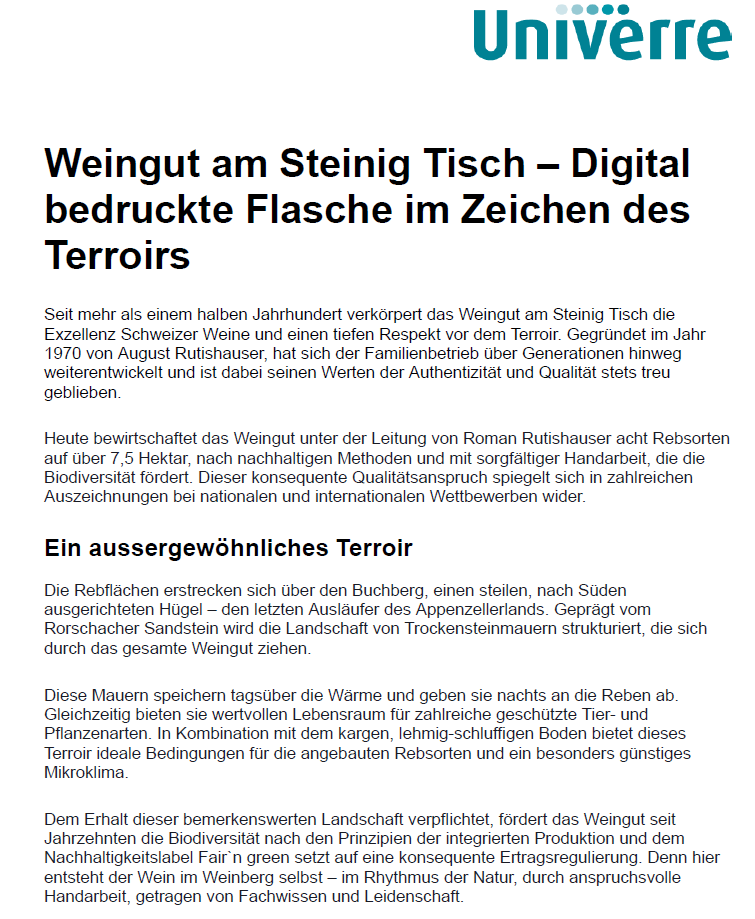 Univerre

Weingut am Steinig Tisch – Digital bedruckte Flasche im Zeichen des Terroirs

Seit mehr als einem halben Jahrhundert verkörpert das Weingut am Steinig Tisch die Exzellenz Schweizer Weine und einen tiefen Respekt vor dem Terroir. Gegründet im Jahr 1970 von August Rutishauser, hat sich der Familienbetrieb über Generationen hinweg weiterentwickelt und ist dabei seinen Werten der Authentizität und Qualität stets treu geblieben.

Heute bewirtschaftet das Weingut unter der Leitung von Roman Rutishauser acht Rebsorten auf über 7,5 Hektar, nach nachhaltigen Methoden und mit sorgfältiger Handarbeit, die die Biodiversität fördert. Dieser konsequente Qualitätsanspruch spiegelt sich in zahlreichen Auszeichnungen bei nationalen und internationalen Wettbewerben wider.

Ein aussergewöhnliches Terroir

Die Rebflächen erstrecken sich über den Buchberg, einen steilen, nach Süden ausgerichteten Hügel – den letzten Ausläufer des Appenzellerlands. Geprägt vom Rorschacher Sandstein wird die Landschaft von Trockensteinmauern strukturiert, die sich durch das gesamte Weingut ziehen.

Diese Mauern speichern tagsüber die Wärme und geben sie nachts an die Reben ab. Gleichzeitig bieten sie wertvollen Lebensraum für zahlreiche geschützte Tier- und Pflanzenarten. In Kombination mit dem kargen, lehmig-schluffigen Boden bietet dieses Terroir ideale Bedingungen für die angebauten Rebsorten und ein besonders günstiges Mikroklima.

Dem Erhalt dieser bemerkenswerten Landschaft verpflichtet, fördert das Weingut seit Jahrzehnten die Biodiversität nach den Prinzipien der integrierten Produktion und dem Nachhaltigkeitslabel Fair`n green setzt auf eine konsequente Ertragsregulierung. Denn hier entsteht der Wein im Weinberg selbst – im Rhythmus der Natur, durch anspruchsvolle Handarbeit, getragen von Fachwissen und Leidenschaft.